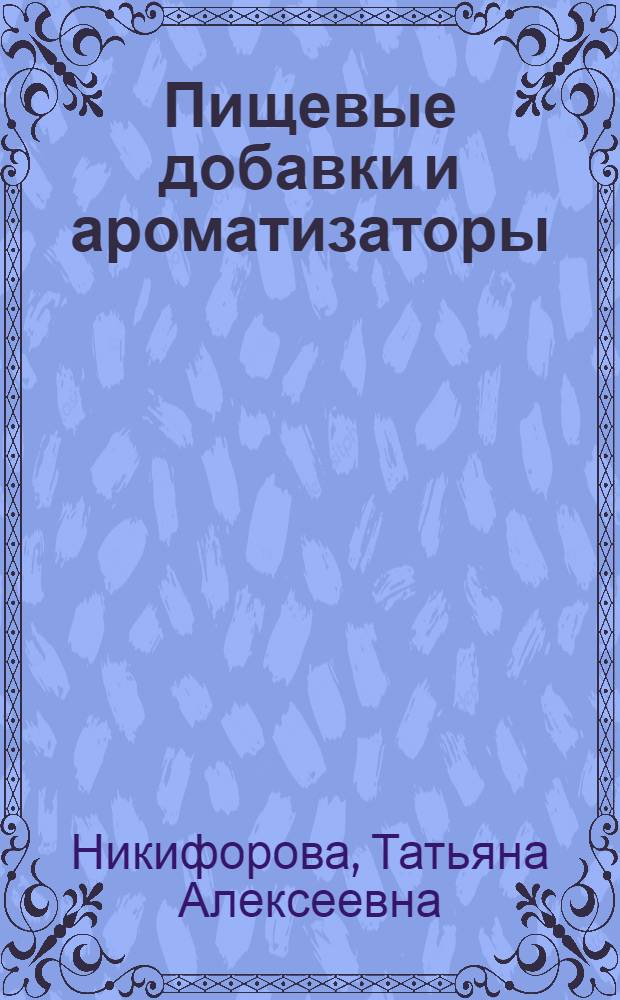 Пищевые добавки и ароматизаторы

Никифорова, Татьяна Алексеевна